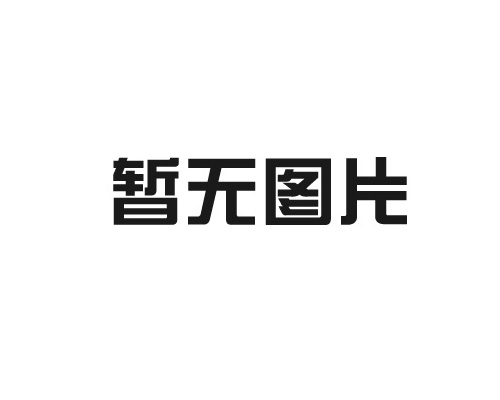 暂无图片